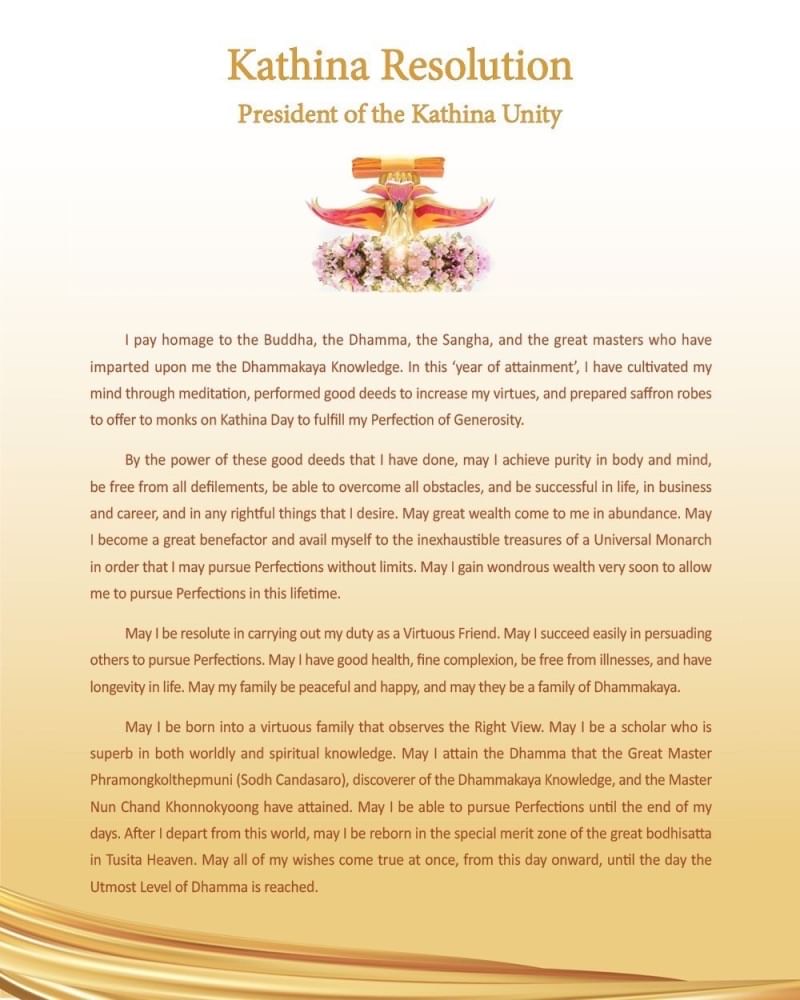 Kathina Resolution
President of the Kathina Unity

I pay homage to the Buddha, the Dhamma, the Sangha, and the great masters who have imparted upon me the Dhammakaya Knowledge. In this 'year of attainment', I have cultivated my mind through meditation, performed good deeds to increase my virtues, and prepared saffron robes to offer to monks on Kathina Day to fulfill my Perfection of Generosity.

By the power of these good deeds that I have done, may I achieve purity in body and mind, be free from all defilements, be able to overcome all obstacles, and be successful in life, in business and career, and in any rightful things that I desire. May great wealth come to me in abundance. May I become a great benefactor and avail myself to the inexhaustible treasures of a Universal Monarch in order that I may pursue Perfections without limits. May I gain wondrous wealth very soon to allow me to pursue Perfections in this lifetime.

May I be resolute in carrying out my duty as a Virtuous Friend. May I succeed easily in persuading others to pursue Perfections. May I have good health, fine complexion, be free from illnesses, and have longevity in life. May my family be peaceful and happy, and may they be a family of Dhammakaya.

May I be born into a virtuous family that observes the Right View. May I be a scholar who is superb in both worldly and spiritual knowledge. May I attain the Dhamma that the Great Master Phramongkolthepmuni (Sodh Candasaro), discoverer of the Dhammakaya Knowledge, and the Master Nun Chand Khonnokyoong have attained. May I be able to pursue Perfections until the end of my days. After I depart from this world, may I be reborn in the special merit zone of the great bodhisatta in Tusita Heaven. May all of my wishes come true at once, from this day onward, until the day the Utmost Level of Dhamma is reached.